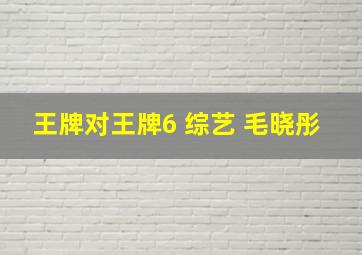 王牌对王牌6 综艺 毛晓彤